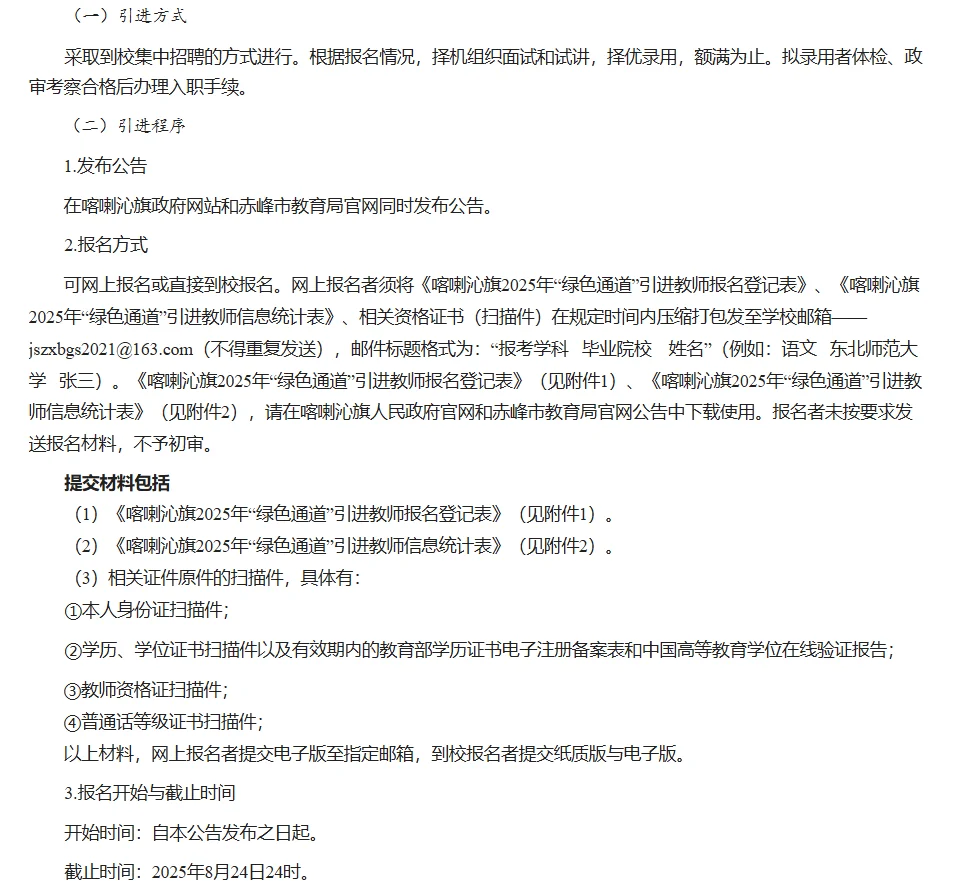 （一）引进方式

采取到校集中招聘的方式进行。根据报名情况，择机组织面试和试讲，择优录用，额满为止。拟录用者体检、政审考察合格后办理入职手续。

（二）引进程序

1.发布公告

在喀喇沁旗政府网站和赤峰市教育局官网同时发布公告。

2.报名方式

可网上报名或直接到校报名。网上报名者须将《喀喇沁旗2025年“绿色通道”引进教师报名登记表》、《喀喇沁旗2025年“绿色通道”引进教师信息统计表》、相关资格证书（扫描件）在规定时间内压缩打包发至学校邮箱——jszxbgs2021@163.com（不得重复发送），邮件标题格式为：“报考学科 毕业院校 姓名”（例如：语文 东北师范大学 张三）。《喀喇沁旗2025年“绿色通道”引进教师报名登记表》（见附件1）、《喀喇沁旗2025年“绿色通道”引进教师信息统计表》（见附件2），请在喀喇沁旗人民政府官网和赤峰市教育局官网公告中下载使用。报名者未按要求发送报名材料，不予初审。

提交材料包括

（1）《喀喇沁旗2025年“绿色通道”引进教师报名登记表》（见附件1）。

（2）《喀喇沁旗2025年“绿色通道”引进教师信息统计表》（见附件2）。

（3）相关证件原件的扫描件，具体有：

①本人身份证扫描件；

②学历、学位证书扫描件以及有效期内的教育部学历证书电子注册备案表和中国高等教育学位在线验证报告；

③教师资格证扫描件；

④普通话等级证书扫描件；

以上材料，网上报名者提交电子版至指定邮箱，到校报名者提交纸质版与电子版。

3.报名开始与截止时间

开始时间：自本公告发布之日起。

截止时间：2025年8月24日24时。